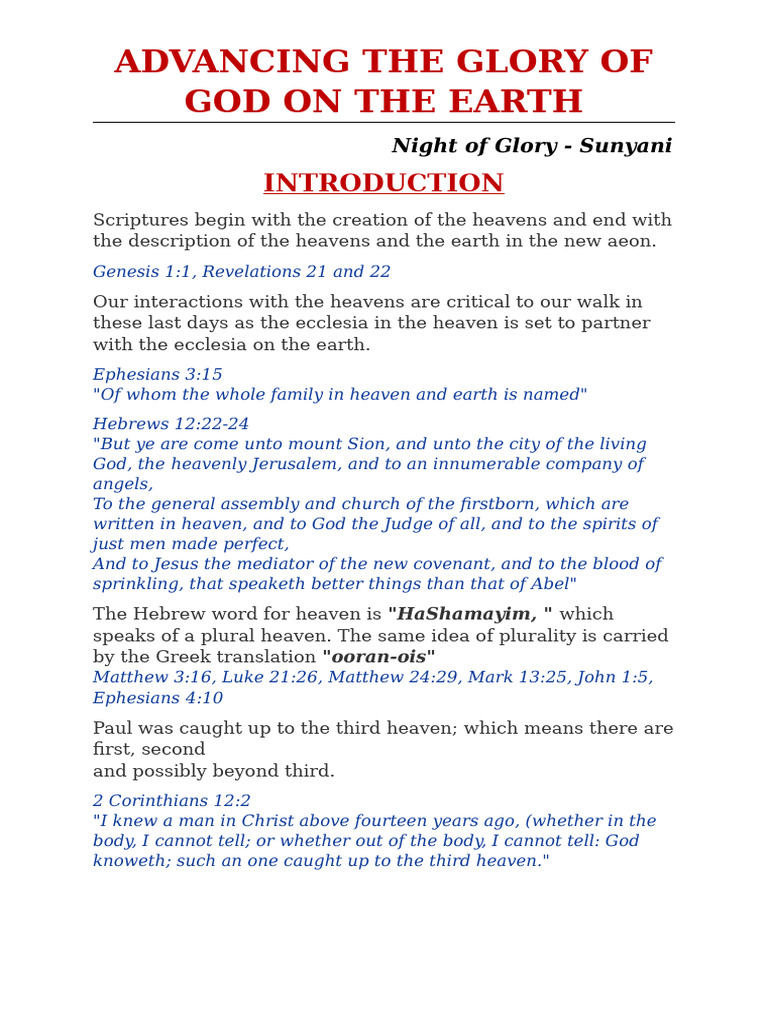 ADVANCING THE GLORY OF GOD ON THE EARTH

Night of Glory - Sunyani

INTRODUCTION

Scriptures begin with the creation of the heavens and end with the description of the heavens and the earth in the new aeon.

Genesis 1:1, Revelations 21 and 22

Our interactions with the heavens are critical to our walk in these last days as the ecclesia in the heaven is set to partner with the ecclesia on the earth.

Ephesians 3:15
"Of whom the whole family in heaven and earth is named"

Hebrews 12:22-24
"But ye are come unto mount Sion, and unto the city of the living God, the heavenly Jerusalem, and to an innumerable company of angels,
To the general assembly and church of the firstborn, which are written in heaven, and to God the Judge of all, and to the spirits of just men made perfect,
And to Jesus the mediator of the new covenant, and to the blood of sprinkling, that speaketh better things than that of Abel"

The Hebrew word for heaven is "HaShamayim, " which speaks of a plural heaven. The same idea of plurality is carried by the Greek translation "ooran-ois"
Matthew 3:16, Luke 21:26, Matthew 24:29, Mark 13:25, John 1:5, Ephesians 4:10

Paul was caught up to the third heaven; which means there are first, second
and possibly beyond third.

2 Corinthians 12:2
"I knew a man in Christ above fourteen years ago, (whether in the body, I cannot tell; or whether out of the body, I cannot tell: God knoweth; such an one caught up to the third heaven."